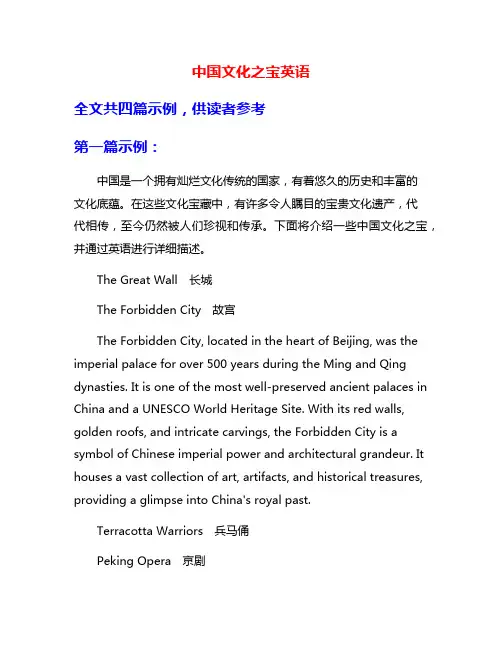 中国文化之宝英语

全文共四篇示例，供读者参考

第一篇示例：

中国是一个拥有灿烂文化传统的国家，有着悠久的历史和丰富的文化底蕴。在这些文化宝藏中，有许多令人瞩目的宝贵文化遗产，代代相传，至今仍然被人们珍视和传承。下面将介绍一些中国文化之宝，并通过英语进行详细描述。

The Great Wall 长城

The Forbidden City 故宫

The Forbidden City, located in the heart of Beijing, was the imperial palace for over 500 years during the Ming and Qing dynasties. It is one of the most well-preserved ancient palaces in China and a UNESCO World Heritage Site. With its red walls, golden roofs, and intricate carvings, the Forbidden City is a symbol of Chinese imperial power and architectural grandeur. It houses a vast collection of art, artifacts, and historical treasures, providing a glimpse into China's royal past.

Terracotta Warriors 兵马俑

Peking Opera 京剧